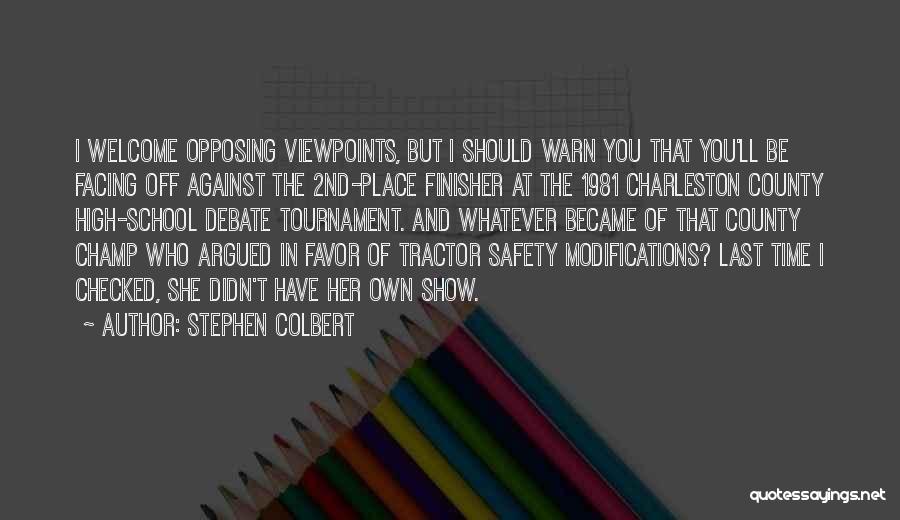 I WELCOME OPPOSING VIEWPOINTS, BUT I SHOULD WARN YOU THAT YOU'LL BE FACING OFF AGAINST THE 2ND-PLACE FINISHER AT THE 1981 CHARLESTON COUNTY HIGH-SCHOOL DEBATE TOURNAMENT. AND WHATEVER BECAME OF THAT COUNTY CHAMP WHO ARGUED IN FAVOR OF TRACTOR SAFETY MODIFICATIONS? LAST TIME I CHECKED, SHE DIDN'T HAVE HER OWN SHOW.

~ AUTHOR: STEPHEN COLBERT

quotessayings.net